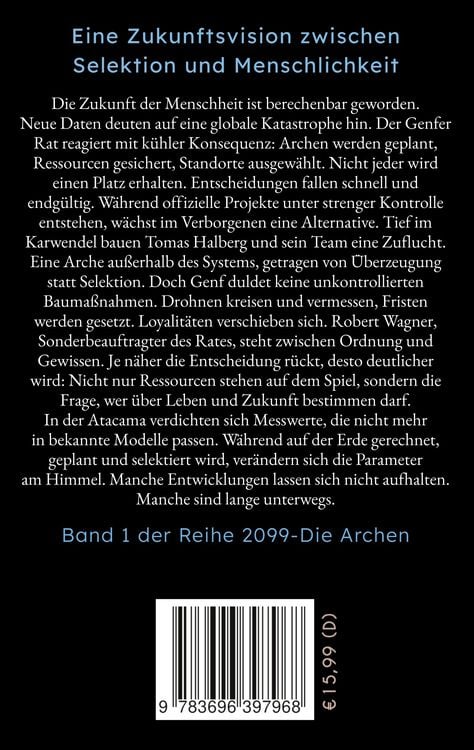 Eine Zukunftsvision zwischen Selektion und Menschlichkeit

Die Zukunft der Menschheit ist berechenbar geworden. Neue Daten deuten auf eine globale Katastrophe hin. Der Genfer Rat reagiert mit kühler Konsequenz: Archen werden geplant, Ressourcen gesichert, Standorte ausgewählt. Nicht jeder wird einen Platz erhalten. Entscheidungen fallen schnell und endgültig. Während offizielle Projekte unter strenger Kontrolle entstehen, wächst im Verborgenen eine Alternative. Tief im Karwendel bauen Tomas Halberg und sein Team eine Zuflucht. Eine Arche außerhalb des Systems, getragen von Überzeugung statt Selektion. Doch Genf duldet keine unkontrollierten Baumaßnahmen. Drohnen kreisen und vermessen, Fristen werden gesetzt. Loyalitäten verschieben sich. Robert Wagner, Sonderbeauftragter des Rates, steht zwischen Ordnung und Gewissen. Je näher die Entscheidung rückt, desto deutlicher wird: Nicht nur Ressourcen stehen auf dem Spiel, sondern die Frage, wer über Leben und Zukunft bestimmen darf.
In der Atacama verdichten sich Messwerte, die nicht mehr in bekannte Modelle passen. Während auf der Erde gerechnet, geplant und selektiert wird, verändern sich die Parameter am Himmel. Manche Entwicklungen lassen sich nicht aufhalten. Manche sind lange unterwegs.

Band 1 der Reihe 2099-Die Archen

9 783696 397968

€ 15,99 (D)